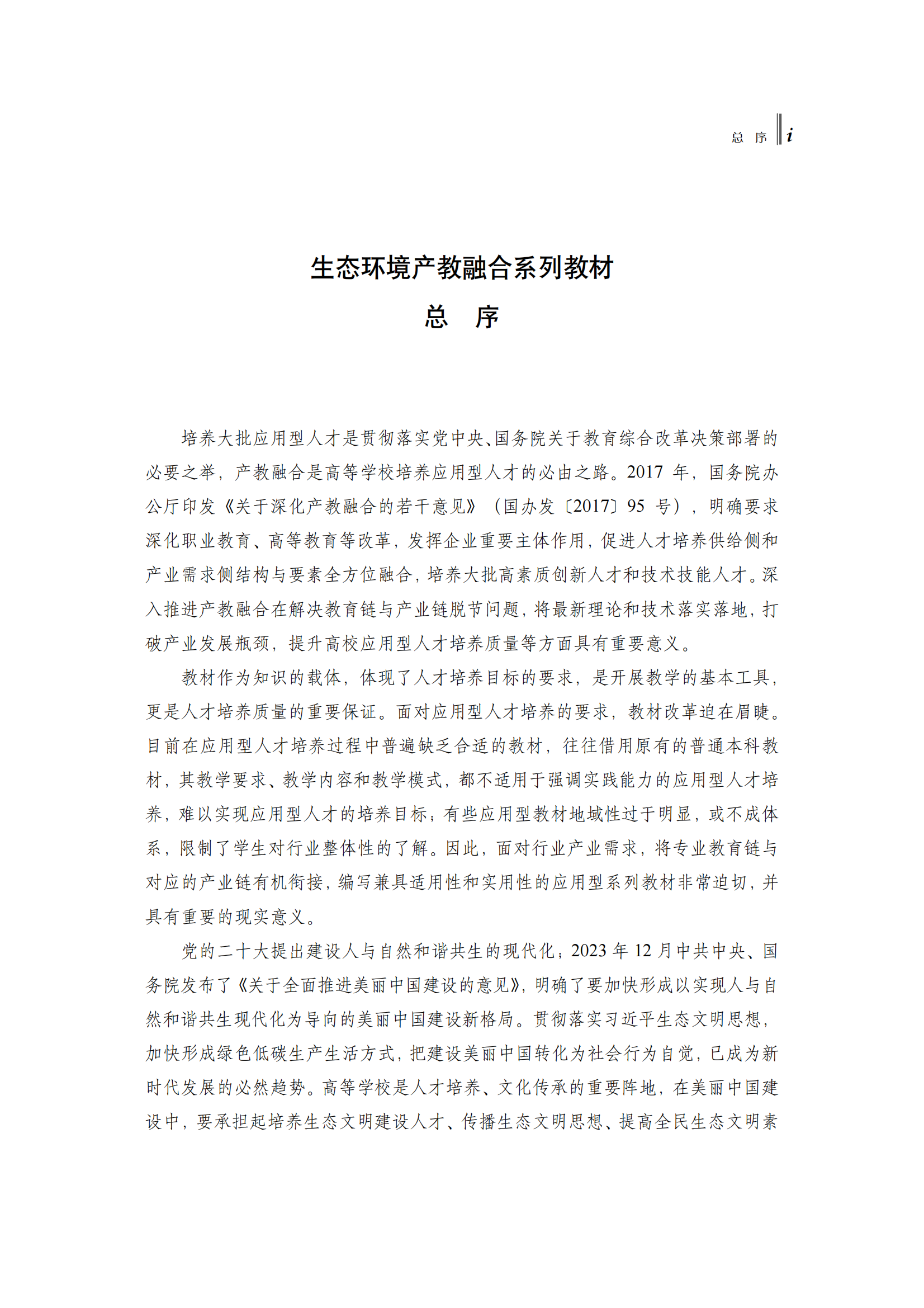 总 序 i

生态环境产教融合系列教材

总 序

培养大批应用型人才是贯彻落实党中央、国务院关于教育综合改革决策部署的必要之举，产教融合是高等学校培养应用型人才的必由之路。2017 年，国务院办公厅印发《关于深化产教融合的若干意见》（国办发〔2017〕95 号），明确要求深化职业教育、高等教育等改革，发挥企业重要主体作用，促进人才培养供给侧和产业需求侧结构与要素全方位融合，培养大批高素质创新人才和技术技能人才。深入推进产教融合在解决教育链与产业链脱节问题，将最新理论和技术落实落地，打破产业发展瓶颈，提升高校应用型人才培养质量等方面具有重要意义。

教材作为知识的载体，体现了人才培养目标的要求，是开展教学的基本工具，更是人才培养质量的重要保证。面对应用型人才培养的要求，教材改革迫在眉睫。目前在应用型人才培养过程中普遍缺乏合适的教材，往往借用原有的普通本科教材，其教学要求、教学内容和教学模式，都不适用于强调实践能力的应用型人才培养，难以实现应用型人才的培养目标；有些应用型教材地域性过于明显，或不成体系，限制了学生对行业整体性的了解。因此，面对行业产业需求，将专业教育链与对应的产业链有机衔接，编写兼具适用性和实用性的应用型系列教材非常迫切，并具有重要的现实意义。

党的二十大提出建设人与自然和谐共生的现代化；2023 年 12 月中共中央、国务院发布了《关于全面推进美丽中国建设的意见》，明确了要加快形成以实现人与自然和谐共生现代化为导向的美丽中国建设新格局。贯彻落实习近平生态文明思想，加快形成绿色低碳生产生活方式，把建设美丽中国转化为社会行为自觉，已成为新时代发展的必然趋势。高等学校是人才培养、文化传承的重要阵地，在美丽中国建设中，要承担起培养生态文明建设人才、传播生态文明思想、提高全民生态文明素